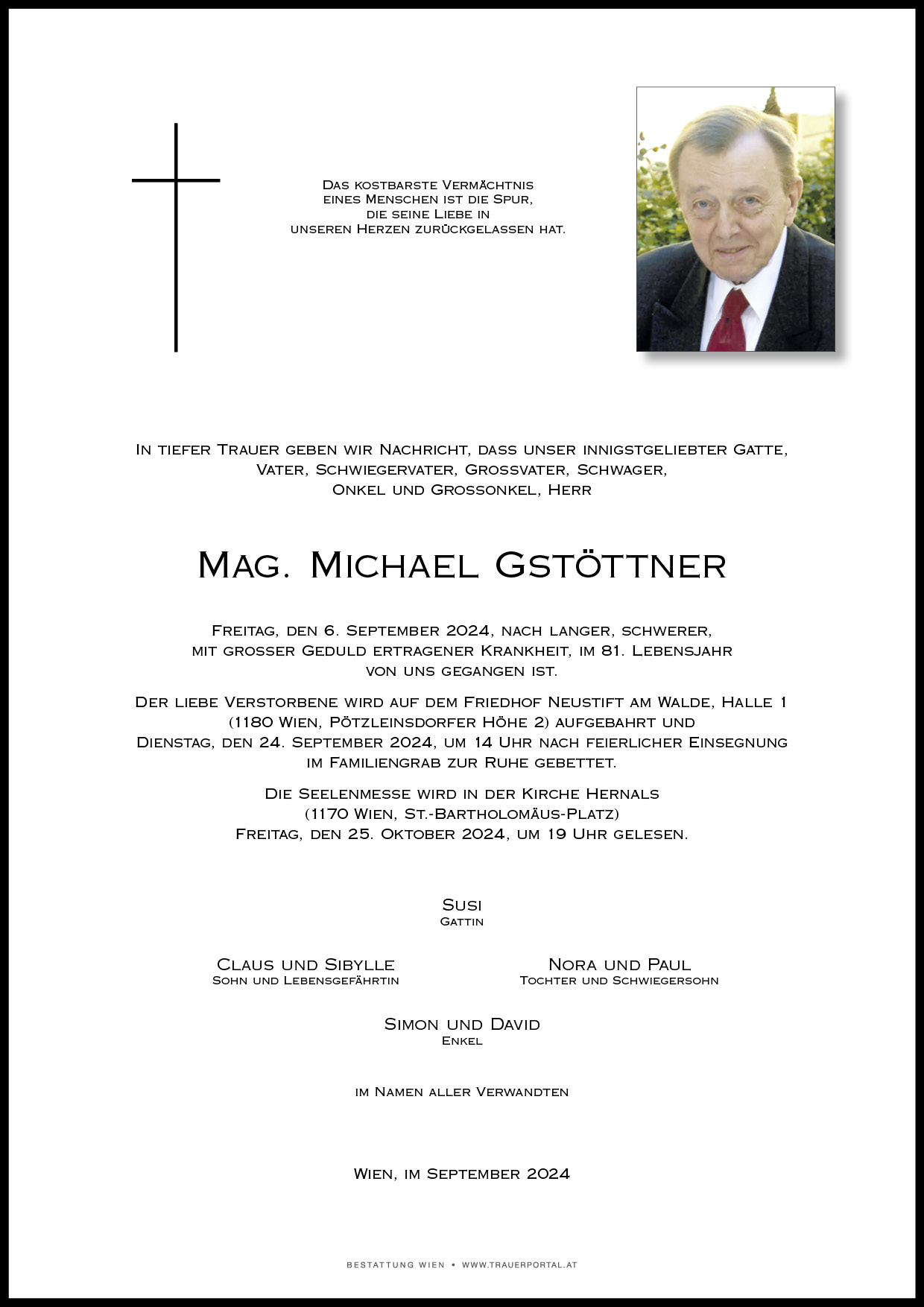 Das kostbarste Vermächtnis
eines Menschen ist die Spur,
die seine Liebe in
unseren Herzen zurückgelassen hat.

In tiefer Trauer geben wir Nachricht, dass unser innigstgeliebter Gatte, Vater, Schwiegervater, Grossvater, Schwager, Onkel und Grossonkel, Herr

Mag. Michael Gstöttner

Freitag, den 6. September 2024, nach langer, schwerer, mit grosser Geduld ertragener Krankheit, im 81. Lebensjahr von uns gegangen ist.

Der liebe Verstorbene wird auf dem Friedhof Neustift am Walde, Halle 1 (1180 Wien, Pötzleinsdorfer Höhe 2) aufgebahrt und Dienstag, den 24. September 2024, um 14 Uhr nach feierlicher Einsegnung im Familiengrab zur Ruhe gebettet.

Die Seelenmesse wird in der Kirche Hernals (1170 Wien, St.-Bartholomäus-Platz) Freitag, den 25. Oktober 2024, um 19 Uhr gelesen.

Susi
Gattin

Claus und Sibylle
Sohn und Lebensgefährtin

Nora und Paul
Tochter und Schwiegersohn

Simon und David
Enkel

im Namen aller Verwandten

Wien, im September 2024

BESTATTUNG WIEN • WWW.TRAUERPORTAL.AT